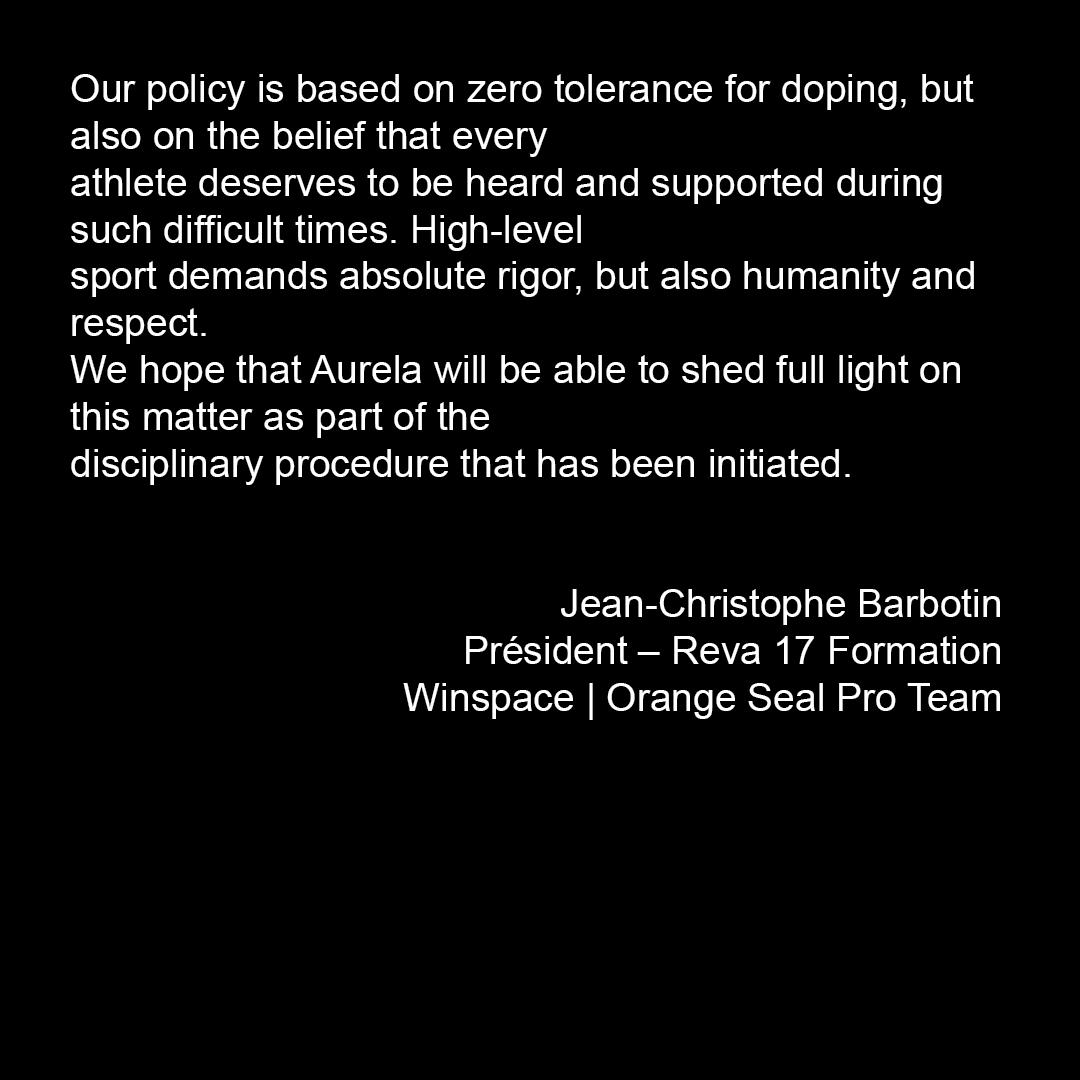 Our policy is based on zero tolerance for doping, but also on the belief that every athlete deserves to be heard and supported during such difficult times. High-level sport demands absolute rigor, but also humanity and respect.
We hope that Aurela will be able to shed full light on this matter as part of the disciplinary procedure that has been initiated.

Jean-Christophe Barbotin
Président – Reva 17 Formation
Winspace | Orange Seal Pro Team